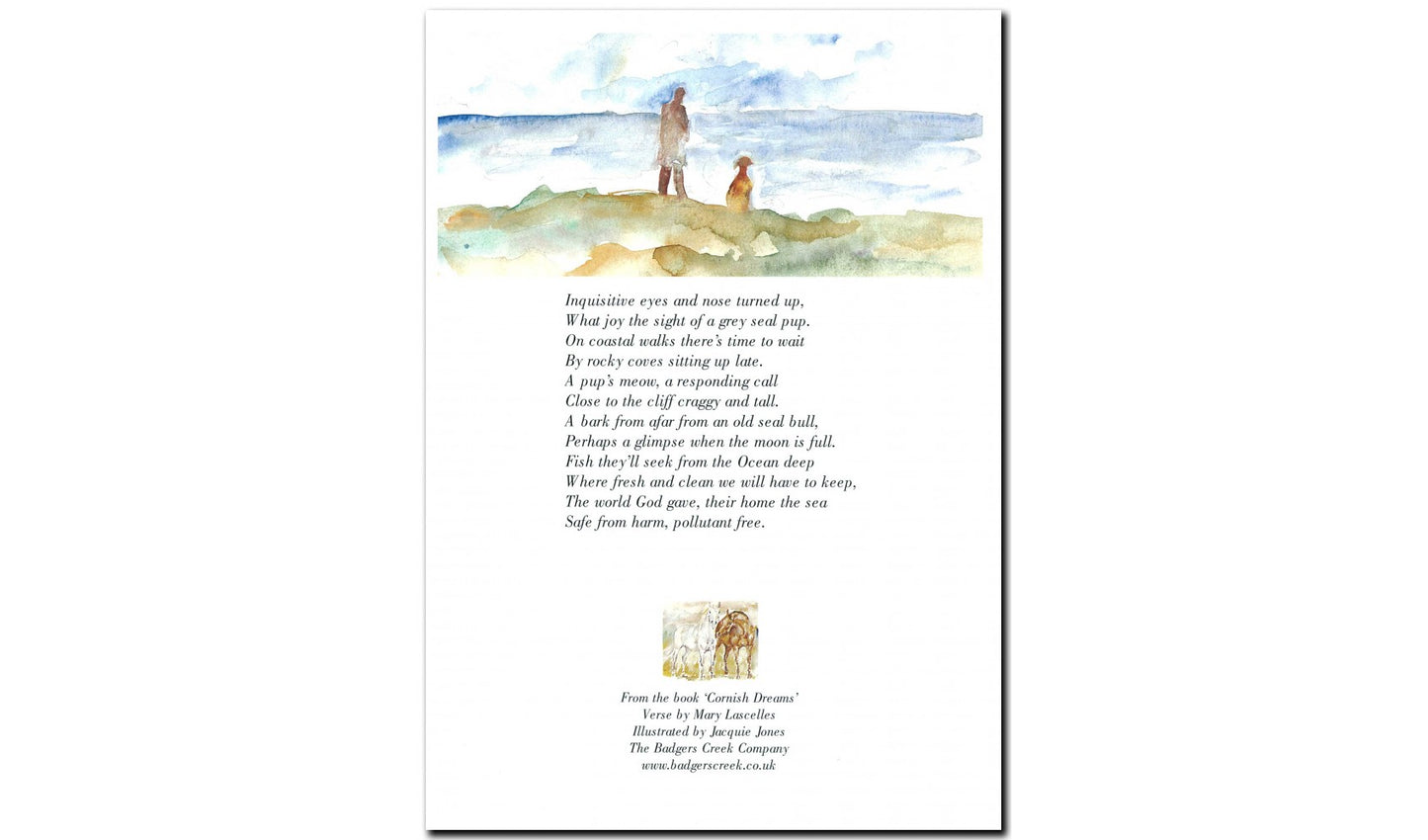 Inquisitive eyes and nose turned up,
What joy the sight of a grey seal pup.
On coastal walks there's time to wait
By rocky coves sitting up late.
A pup's meow, a responding call
Close to the cliff craggy and tall.
A bark from afar from an old seal bull,
Perhaps a glimpse when the moon is full.
Fish they'll seek from the Ocean deep
Where fresh and clean we will have to keep,
The world God gave, their home the sea
Safe from harm, pollutant free.

From the book 'Cornish Dreams'
Verse by Mary Lascelles
Illustrated by Jacquie Jones
The Badgers Creek Company
www.badgerscreek.co.uk